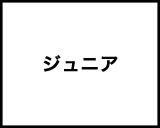 ジュニア